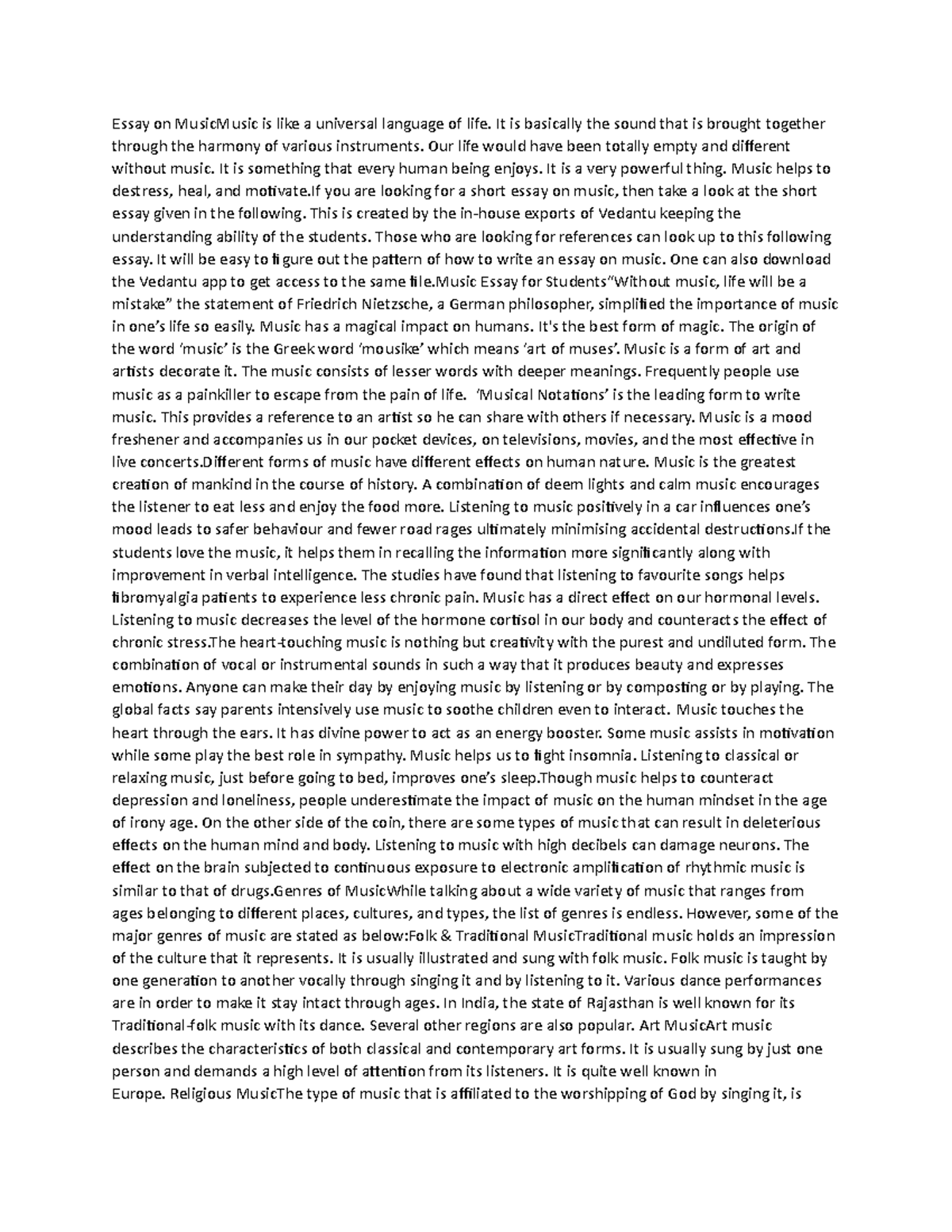 Essay on MusicMusic is like a universal language of life. It is basically the sound that is brought together through the harmony of various instruments. Our life would have been totally empty and different without music. It is something that every human being enjoys. It is a very powerful thing. Music helps to destress, heal, and motivate.If you are looking for a short essay on music, then take a look at the short essay given in the following. This is created by the in-house exports of Vedantu keeping the understanding ability of the students. Those who are looking for references can look up to this following essay. It will be easy to figure out the pattern of how to write an essay on music. One can also download the Vedantu app to get access to the same file.Music Essay for Students"Without music, life will be a mistake" the statement of Friedrich Nietzsche, a German philosopher, simplified the importance of music in one's life so easily. Music has a magical impact on humans. It's the best form of magic. The origin of the word 'music' is the Greek word 'mousike' which means 'art of muses'. Music is a form of art and artists decorate it. The music consists of lesser words with deeper meanings. Frequently people use music as a painkiller to escape from the pain of life. 'Musical Notations' is the leading form to write music. This provides a reference to an artist so he can share with others if necessary. Music is a mood freshener and accompanies us in our pocket devices, on televisions, movies, and the most effective in live concerts.Different forms of music have different effects on human nature. Music is the greatest creation of mankind in the course of history. A combination of deem lights and calm music encourages the listener to eat less and enjoy the food more. Listening to music positively in a car influences one's mood leads to safer behaviour and fewer road rages ultimately minimising accidental destructions.If the students love the music, it helps them in recalling the information more significantly along with improvement in verbal intelligence. The studies have found that listening to favourite songs helps fibromyalgia patients to experience less chronic pain. Music has a direct effect on our hormonal levels. Listening to music decreases the level of the hormone cortisol in our body and counteracts the effect of chronic stress.The heart-touching music is nothing but creativity with the purest and undiluted form. The combination of vocal or instrumental sounds in such a way that it produces beauty and expresses emotions. Anyone can make their day by enjoying music by listening or by composting or by playing. The global facts say parents intensively use music to soothe children even to interact. Music touches the heart through the ears. It has divine power to act as an energy booster. Some music assists in motivation while some play the best role in sympathy. Music helps us to fight insomnia. Listening to classical or relaxing music, just before going to bed, improves one's sleep.Though music helps to counteract depression and loneliness, people underestimate the impact of music on the human mindset in the age of irony age. On the other side of the coin, there are some types of music that can result in deleterious effects on the human mind and body. Listening to music with high decibels can damage neurons. The effect on the brain subjected to continuous exposure to electronic amplification of rhythmic music is similar to that of drugs.Genres of MusicWhile talking about a wide variety of music that ranges from ages belonging to different places, cultures, and types, the list of genres is endless. However, some of the major genres of music are stated as below:Folk & Traditional MusicTraditional music holds an impression of the culture that it represents. It is usually illustrated and sung with folk music. Folk music is taught by one generation to another vocally through singing it and by listening to it. Various dance performances are in order to make it stay intact through ages. In India, the state of Rajasthan is well known for its Traditional-folk music with its dance. Several other regions are also popular. Art MusicArt music describes the characteristics of both classical and contemporary art forms. It is usually sung by just one person and demands a high level of attention from its listeners. It is quite well known in Europe. Religious MusicThe type of music that is affiliated to the worshipping of God by singing it, is